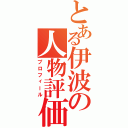 とある伊波の人物評価
プロフィール